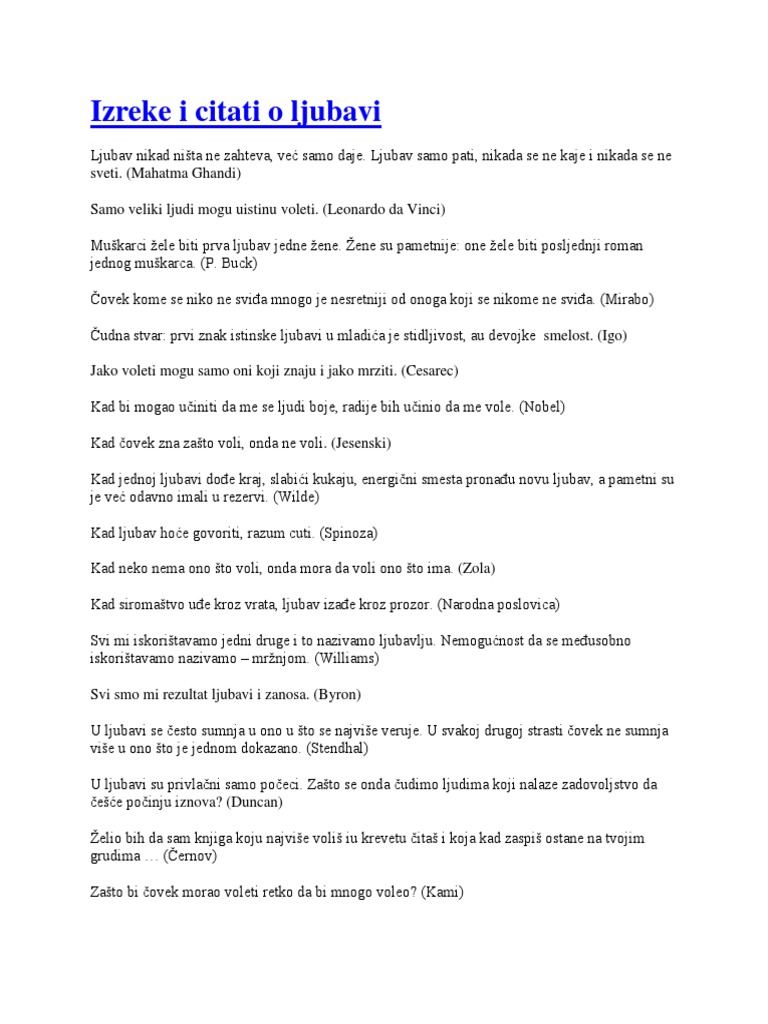 Izreke i citati o ljubavi

Ljubav nikad ništa ne zahteva, već samo daje. Ljubav samo pati, nikada se ne kaje i nikada se ne sveti. (Mahatma Ghandi)

Samo veliki ljudi mogu uistinu voleti. (Leonardo da Vinci)

Muškarci žele biti prva ljubav jedne žene. Žene su pametnije: one žele biti posljednji roman jednog muškarca. (P. Buck)

Čovek kome se niko ne sviđa mnogo je nesretniji od onoga koji se nikome ne sviđa. (Mirabo)

Čudna stvar: prvi znak istinske ljubavi u mladića je stidljivost, au devojke smelost. (Igo)

Jako voleti mogu samo oni koji znaju i jako mrziti. (Cesarec)

Kad bi mogao učiniti da me se ljudi boje, radije bih učinio da me vole. (Nobel)

Kad čovek zna zašto voli, onda ne voli. (Jesenski)

Kad jednoj ljubavi dođe kraj, slabići kukaju, energični smesta pronađu novu ljubav, a pametni su je već odavno imali u rezervi. (Wilde)

Kad ljubav hoće govoriti, razum cuti. (Spinoza)

Kad neko nema ono što voli, onda mora da voli ono što ima. (Zola)

Kad siromaštvo uđe kroz vrata, ljubav izađe kroz prozor. (Narodna poslovica)

Svi mi iskorištavamo jedni druge i to nazivamo ljubavlju. Nemogućnost da se međusobno iskorištavamo nazivamo – mržnjom. (Williams)

Svi smo mi rezultat ljubavi i zanosa. (Byron)

U ljubavi se često sumnja u ono u što se najviše veruje. U svakoj drugoj strasti čovek ne sumnja više u ono što je jednom dokazano. (Stendhal)

U ljubavi su privlačni samo počeci. Zašto se onda čudimo ljudima koji nalaze zadovoljstvo da češće počinju iznova? (Duncan)

Želio bih da sam knjiga koju najviše voliš iu krevetu čitaš i koja kad zaspiš ostane na tvojim grudima … (Černov)

Zašto bi čovek morao voleti retko da bi mnogo voleo? (Kami)